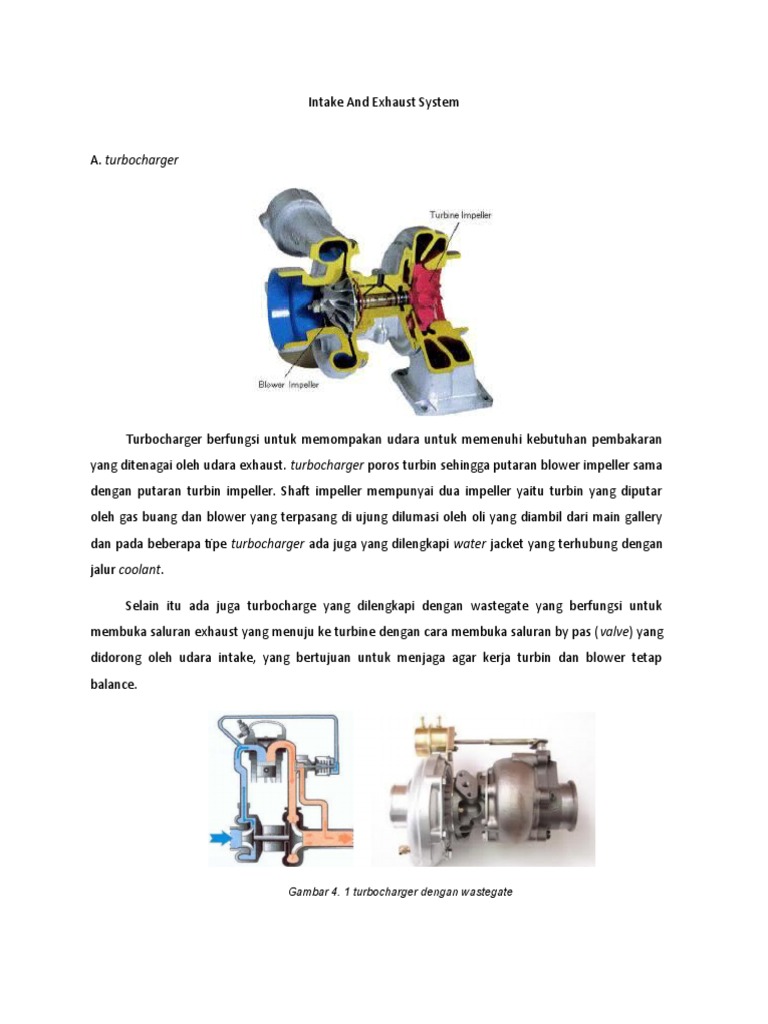 Intake And Exhaust System

A. turbocharger

Turbine Impeller

Blower Impeller

Turbocharger berfungsi untuk memompakan udara untuk memenuhi kebutuhan pembakaran yang ditenagai oleh udara exhaust. turbocharger poros turbin sehingga putaran blower impeller sama dengan putaran turbin impeller. Shaft impeller mempunyai dua impeller yaitu turbin yang diputar oleh gas buang dan blower yang terpasang di ujung dilumasi oleh oli yang diambil dari main gallery dan pada beberapa tipe turbocharger ada juga yang dilengkapi water jacket yang terhubung dengan jalur coolant.

Selain itu ada juga turbocharge yang dilengkapi dengan wastegate yang berfungsi untuk membuka saluran exhaust yang menuju ke turbine dengan cara membuka saluran by pas (valve) yang didorong oleh udara intake, yang bertujuan untuk menjaga agar kerja turbin dan blower tetap balance.

Gambar 4. 1 turbocharger dengan wastegate